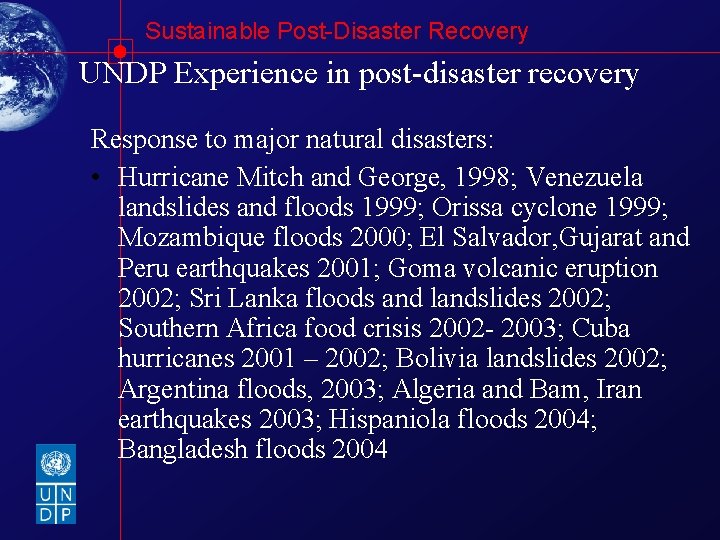 Sustainable Post-Disaster Recovery

UNDP Experience in post-disaster recovery

Response to major natural disasters:

• Hurricane Mitch and George, 1998; Venezuela landslides and floods 1999; Orissa cyclone 1999; Mozambique floods 2000; El Salvador,Gujarat and Peru earthquakes 2001; Goma volcanic eruption 2002; Sri Lanka floods and landslides 2002; Southern Africa food crisis 2002- 2003; Cuba hurricanes 2001 – 2002; Bolivia landslides 2002; Argentina floods, 2003; Algeria and Bam, Iran earthquakes 2003; Hispaniola floods 2004; Bangladesh floods 2004

U N
D P